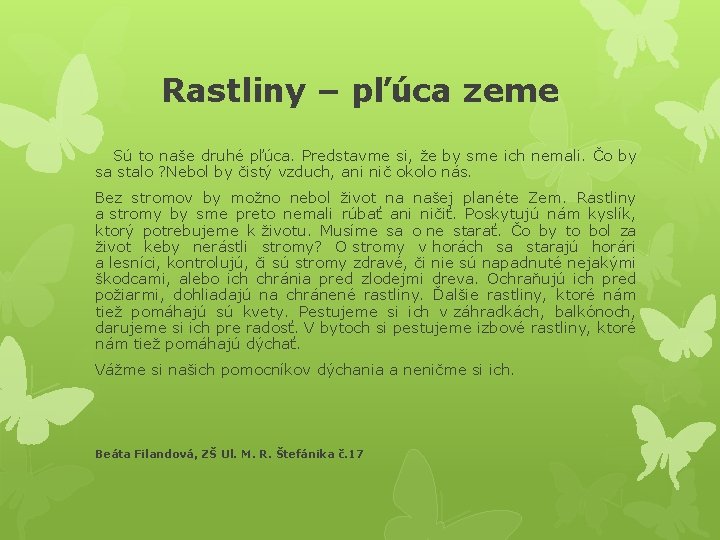 Rastliny – pľúca zeme

Sú to naše druhé pľúca. Predstavme si, že by sme ich nemali. Čo by sa stalo ?Nebol by čistý vzduch, ani nič okolo nás.

Bez stromov by možno nebol život na našej planéte Zem. Rastliny a stromy by sme preto nemali rúbať ani ničiť. Poskytujú nám kyslík, ktorý potrebujeme k životu. Musíme sa o ne starať. Čo by to bol za život keby nerástli stromy? O stromy v horách sa starajú horári a lesníci, kontrolujú, či sú stromy zdravé, či nie sú napadnuté nejakými škodcami, alebo ich chránia pred zlodejmi dreva. Ochraňujú ich pred požiarmi, dohliadajú na chránené rastliny. Ďalšie rastliny, ktoré nám tiež pomáhajú sú kvety. Pestujeme si ich v záhradkách, balkónoch, darujeme si ich pre radosť. V bytoch si pestujeme izbové rastliny, ktoré nám tiež pomáhajú dýchať.

Vážme si našich pomocníkov dýchania a neničme si ich.

Beáta Filandová, ZŠ Ul. M. R. Štefánika č.17